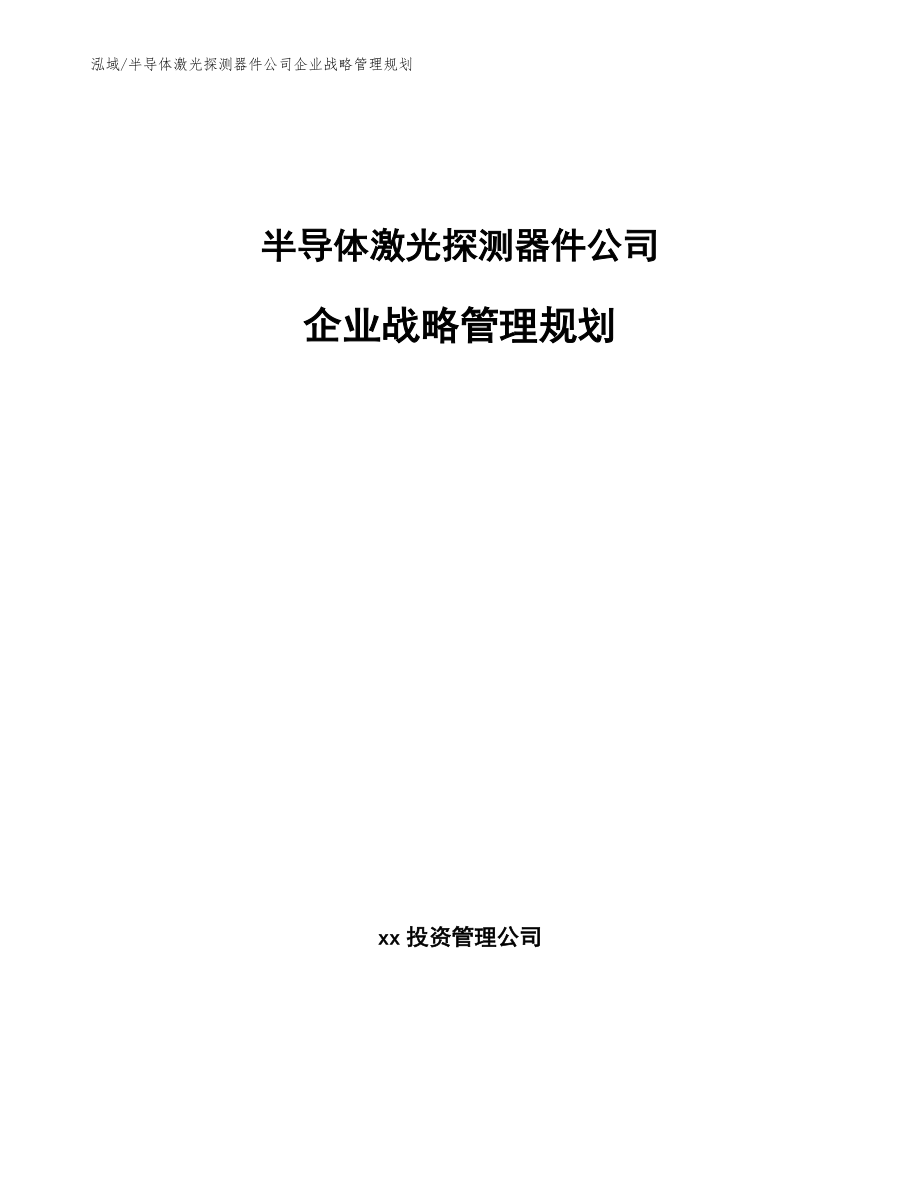 泓域/半导体激光探测器件公司企业战略管理规划

半导体激光探测器件公司

企业战略管理规划

xx投资管理公司